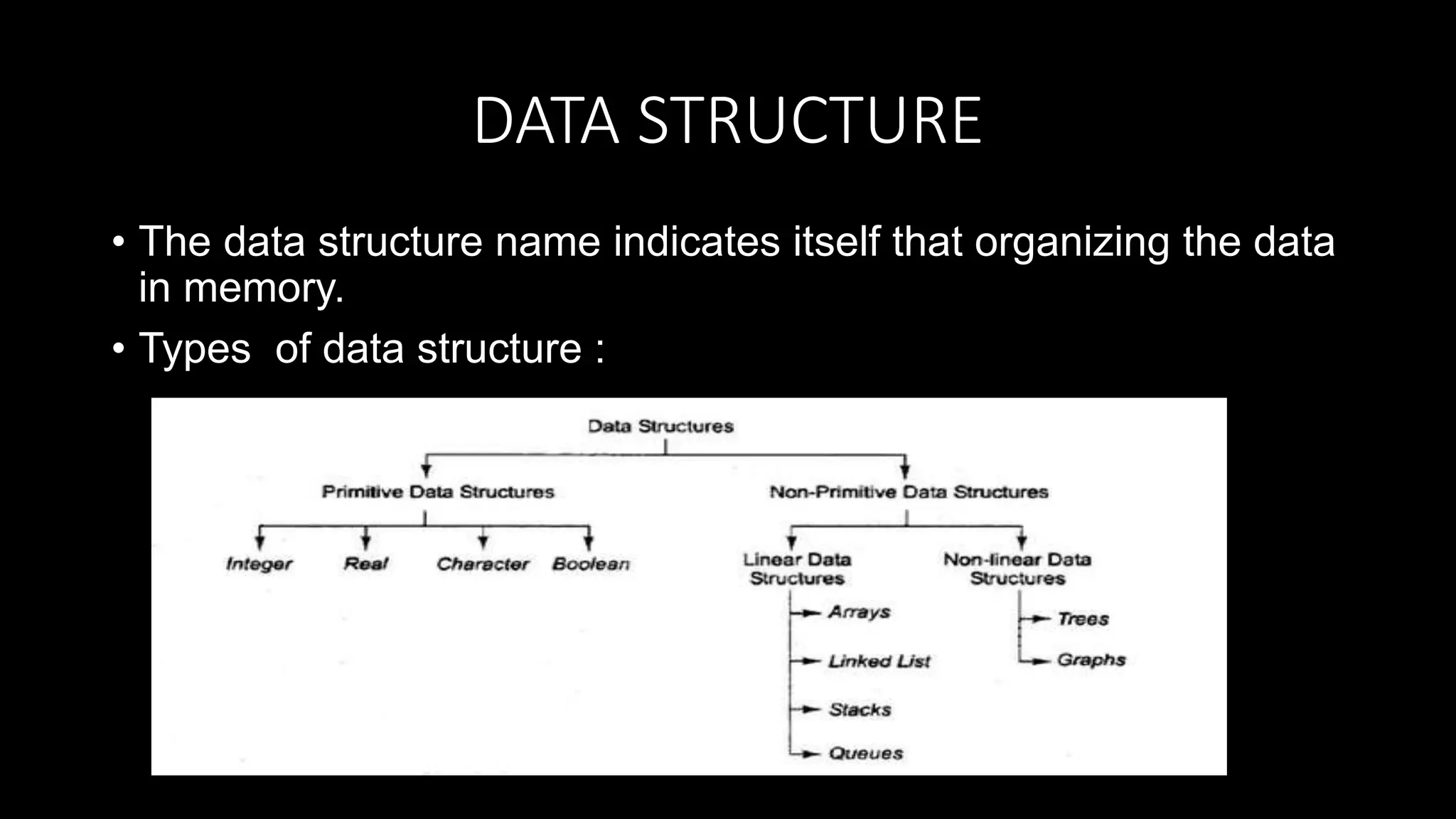 DATA STRUCTURE

• The data structure name indicates itself that organizing the data in memory.

• Types  of data structure :

Data Structures

Primitive Data Structures

Integer

Real

Character

Boolean

Non-Primitive Data Structures

Linear Data Structures

Arrays

Linked List

Stacks

Queues

Non-linear Data Structures

Trees

Graphs